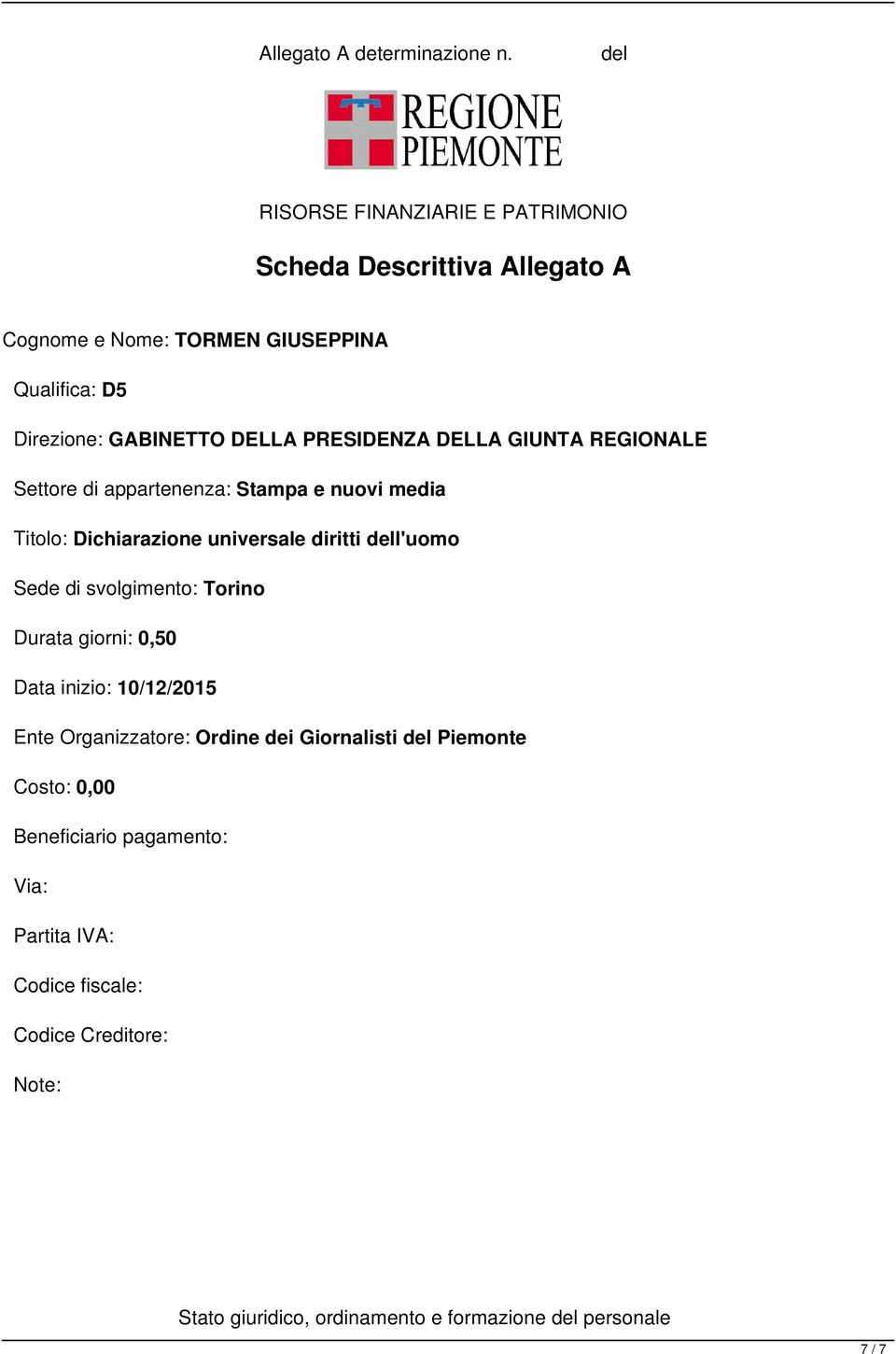 Allegato A determinazione n. del

REGIONE PIEMONTE

RISORSE FINANZIARIE E PATRIMONIO

Scheda Descrittiva Allegato A

Cognome e Nome: TORMEN GIUSEPPINA

Qualifica: D5

Direzione: GABINETTO DELLA PRESIDENZA DELLA GIUNTA REGIONALE

Settore di appartenenza: Stampa e nuovi media

Titolo: Dichiarazione universale diritti dell'uomo

Sede di svolgimento: Torino

Durata giorni: 0,50

Data inizio: 10/12/2015

Ente Organizzatore: Ordine dei Giornalisti del Piemonte

Costo: 0,00

Beneficiario pagamento:

Via:

Partita IVA:

Codice fiscale:

Codice Creditore:

Note:

Stato giuridico, ordinamento e formazione del personale

7 / 7